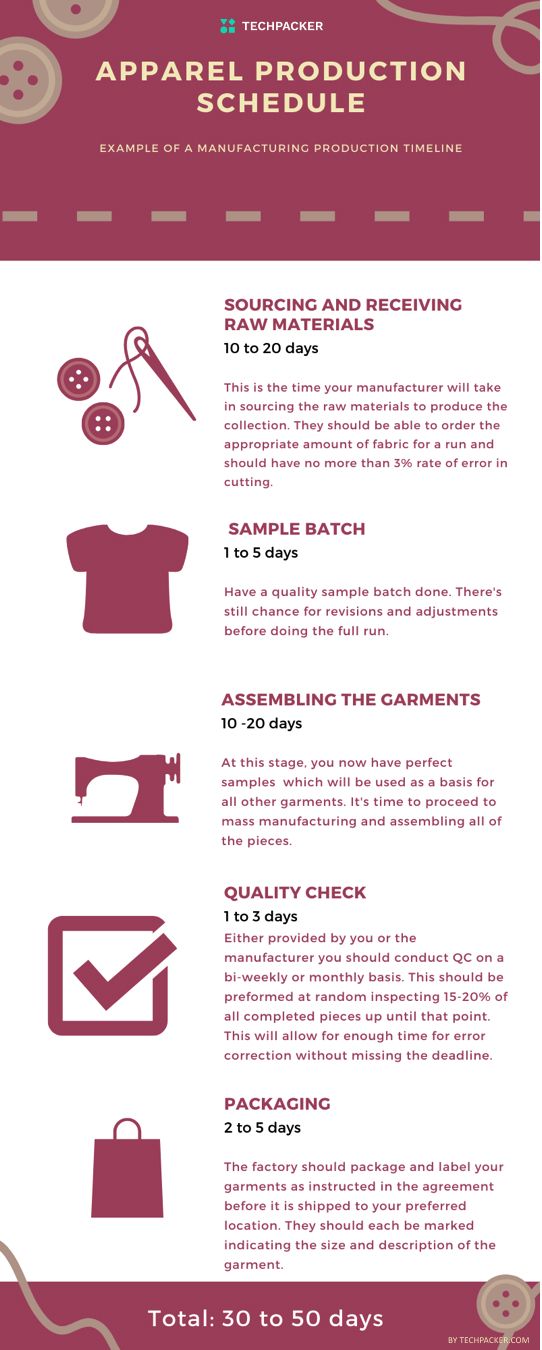 TECHPACKER

APPAREL PRODUCTION SCHEDULE

EXAMPLE OF A MANUFACTURING PRODUCTION TIMELINE

SOURCING AND RECEIVING RAW MATERIALS
10 to 20 days

This is the time your manufacturer will take in sourcing the raw materials to produce the collection. They should be able to order the appropriate amount of fabric for a run and should have no more than 3% rate of error in cutting.

SAMPLE BATCH
1 to 5 days

Have a quality sample batch done. There's still chance for revisions and adjustments before doing the full run.

ASSEMBLING THE GARMENTS
10 -20 days

At this stage, you now have perfect samples which will be used as a basis for all other garments. It's time to proceed to mass manufacturing and assembling all of the pieces.

QUALITY CHECK
1 to 3 days
Either provided by you or the manufacturer you should conduct QC on a bi-weekly or monthly basis. This should be preformed at random inspecting 15-20% of all completed pieces up until that point. This will allow for enough time for error correction without missing the deadline.

PACKAGING
2 to 5 days

The factory should package and label your garments as instructed in the agreement before it is shipped to your preferred location. They should each be marked indicating the size and description of the garment.

Total: 30 to 50 days

BY TECHPACKER.COM